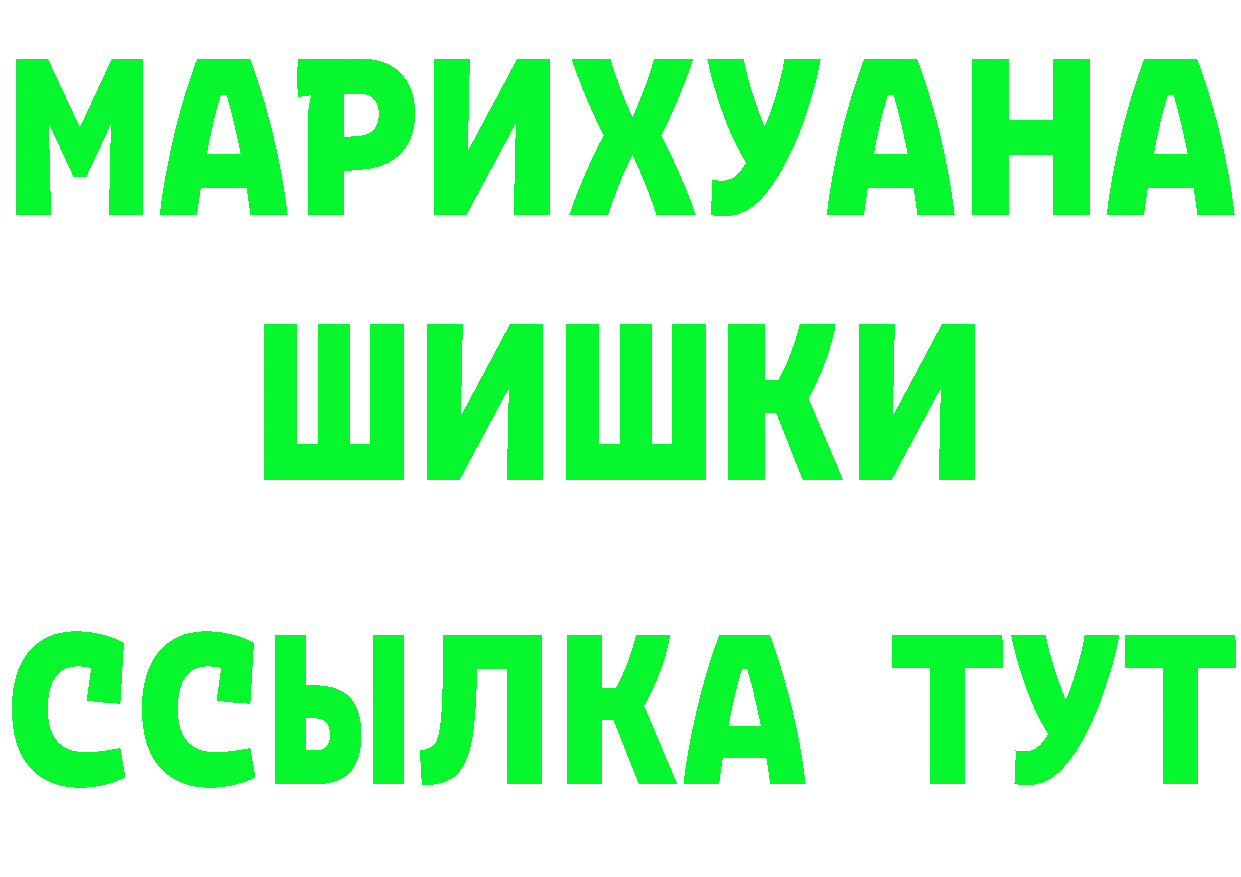 МАРИХУАНА
ШИШКИ
ССЫЛКА ТУТ